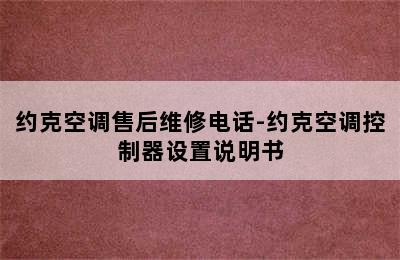 约克空调售后维修电话-约克空调控制器设置说明书